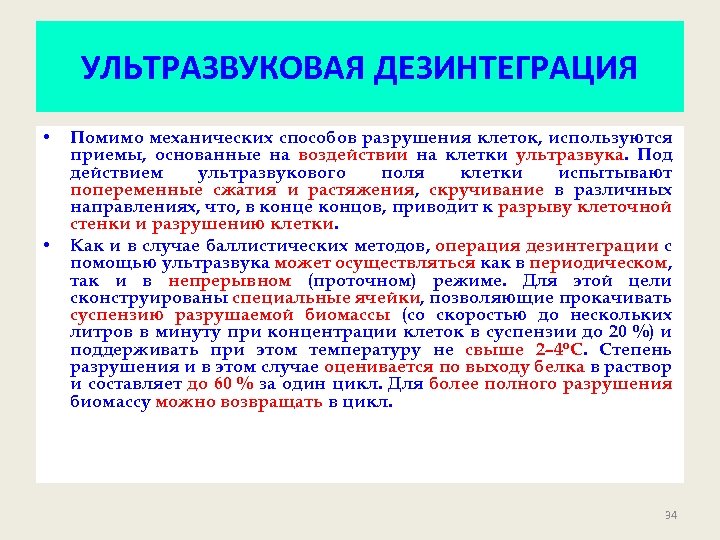 УЛЬТРАЗВУКОВАЯ ДЕЗИНТЕГРАЦИЯ

• Помимо механических способов разрушения клеток, используются приемы, основанные на воздействии на клетки ультразвука. Под действием ультразвукового поля клетки испытывают попеременные сжатия и растяжения, скручивание в различных направлениях, что, в конце концов, приводит к разрыву клеточной стенки и разрушению клетки.

• Как и в случае баллистических методов, операция дезинтеграции с помощью ультразвука может осуществляться как в периодическом, так и в непрерывном (проточном) режиме. Для этой цели сконструированы специальные ячейки, позволяющие прокачивать суспензию разрушаемой биомассы (со скоростью до нескольких литров в минуту при концентрации клеток в суспензии до 20 %) и поддерживать при этом температуру не свыше 2–4ºС. Степень разрушения и в этом случае оценивается по выходу белка в раствор и составляет до 60 % за один цикл. Для более полного разрушения биомассу можно возвращать в цикл.

34